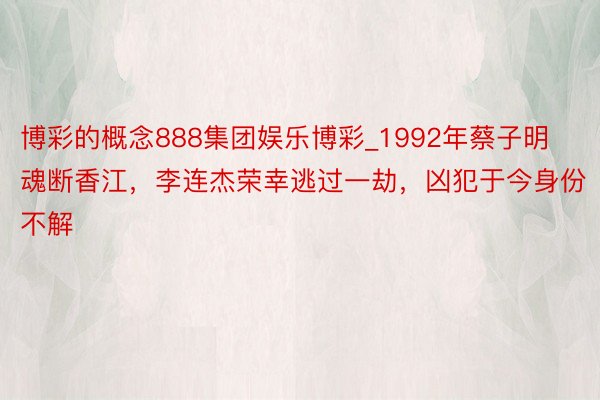 博彩的概念888集团娱乐博彩_1992年蔡子明魂断香江，李连杰荣幸逃过一劫，凶犯于今身份不解